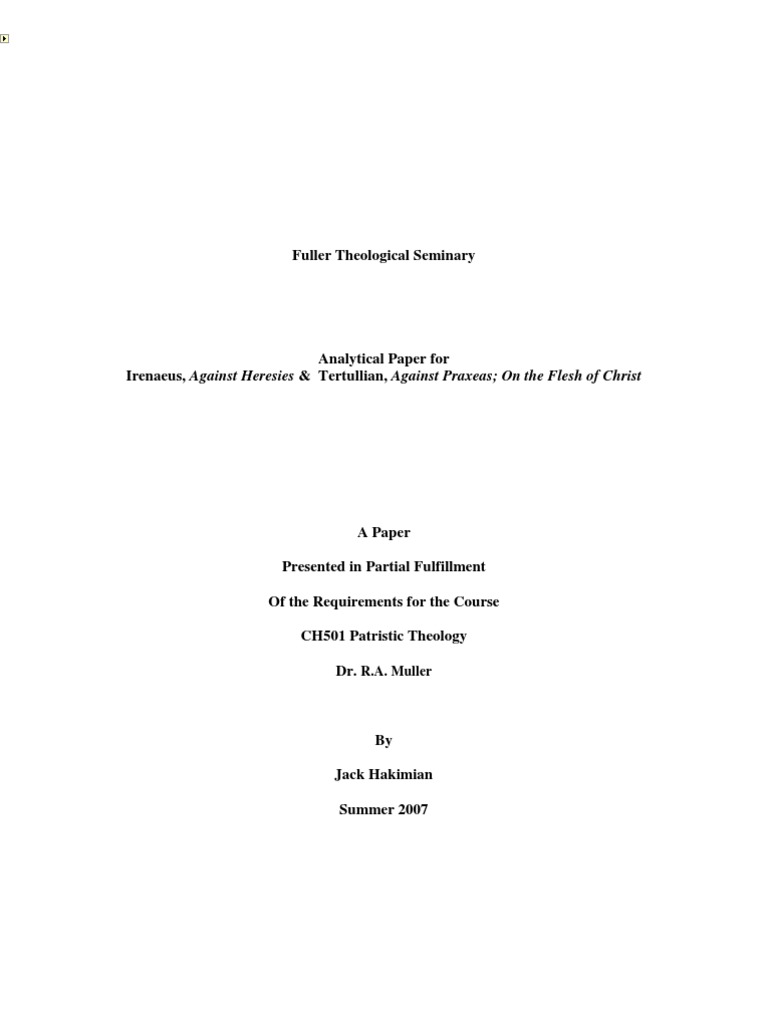 Fuller Theological Seminary

Analytical Paper for
Irenaeus, Against Heresies & Tertullian, Against Praxeas; On the Flesh of Christ

A Paper

Presented in Partial Fulfillment

Of the Requirements for the Course

CH501 Patristic Theology

Dr. R.A. Muller

By

Jack Hakimian

Summer 2007